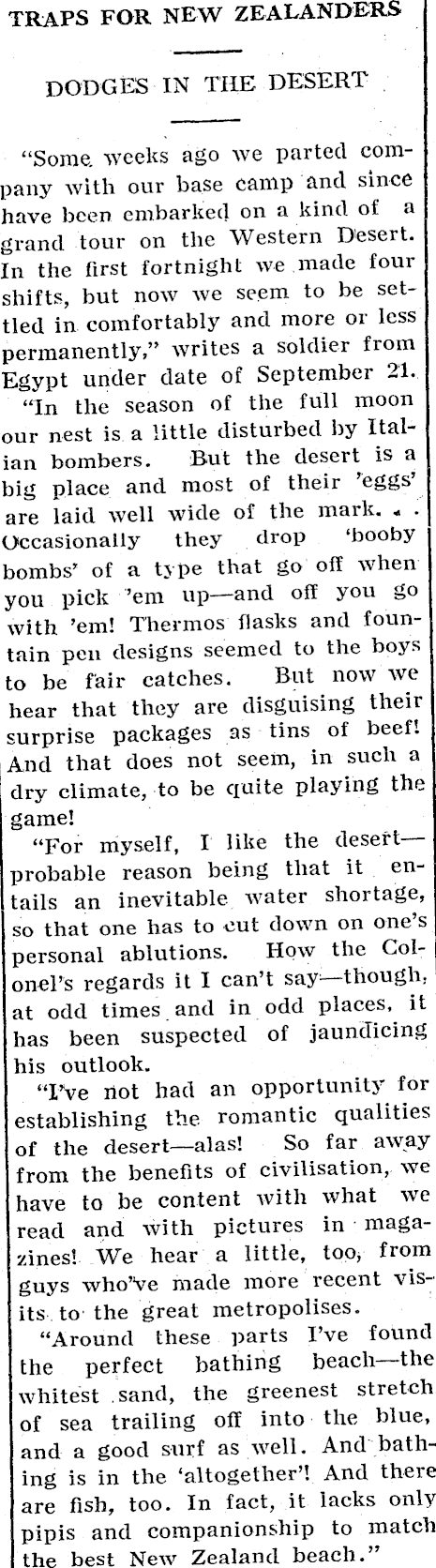 TRAPS FOR NEW ZEALANDERS

DODGES IN THE DESERT

"Some weeks ago we parted company with our base camp and since have been embarked on a kind of a grand tour on the Western Desert. In the first fortnight we made four shifts, but now we seem to be settled in comfortably and more or less permanently," writes a soldier from Egypt under date of September 21.

"In the season of the full moon our nest is a little disturbed by Italian bombers. But the desert is a big place and most of their 'eggs' are laid well wide of the mark. . . Occasionally they drop 'booby bombs' of a type that go off when you pick 'em up—and off you go with 'em! Thermos flasks and fountain pen designs seemed to the boys to be fair catches. But now we hear that they are disguising their surprise packages as tins of beef! And that does not seem, in such a dry climate, to be quite playing the game!

"For myself, I like the desert—probable reason being that it entails an inevitable water shortage, so that one has to cut down on one's personal ablutions. How the Colonel's regards it I can't say—though, at odd times and in odd places, it has been suspected of jaundicing his outlook.

"I've not had an opportunity for establishing the romantic qualities of the desert—alas! So far away from the benefits of civilisation, we have to be content with what we read and with pictures in magazines! We hear a little, too, from guys who've made more recent visits to the great metropolises.

"Around these parts I've found the perfect bathing beach—the whitest sand, the greenest stretch of sea trailing off into the blue, and a good surf as well. And bathing is in the 'altogether'! And there are fish, too. In fact, it lacks only pipis and companionship to match the best New Zealand beach."